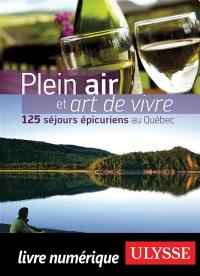 Plein air
et art de vivre
125 séjours épicuriens au Québec

livre numérique
ULYSSE